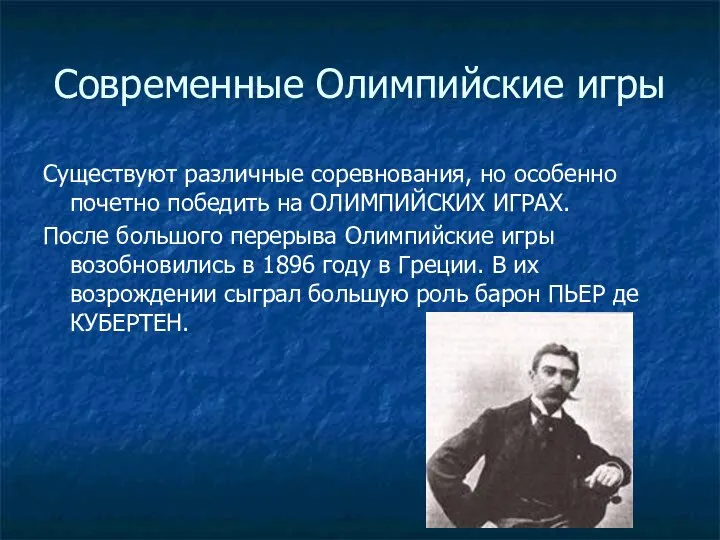 Современные Олимпийские игры

Существуют различные соревнования, но особенно почетно победить на ОЛИМПИЙСКИХ ИГРАХ.

После большого перерыва Олимпийские игры возобновились в 1896 году в Греции. В их возрождении сыграл большую роль барон ПЬЕР де КУБЕРТЕН.